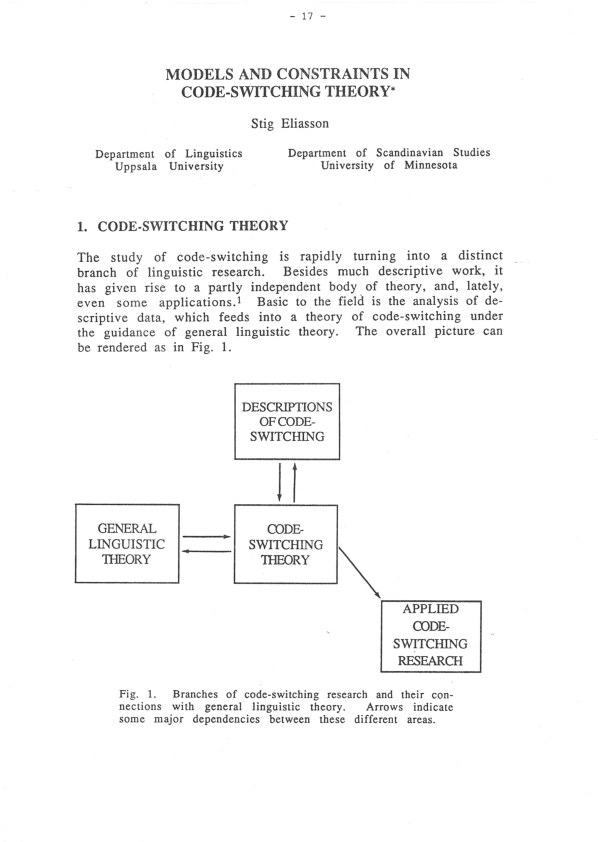 - 17 -

MODELS AND CONSTRAINTS IN CODE-SWITCHING THEORY*

Stig Eliasson

Department of Linguistics
Uppsala University

Department of Scandinavian Studies
University of Minnesota

1. CODE-SWITCHING THEORY

The study of code-switching is rapidly turning into a distinct branch of linguistic research. Besides much descriptive work, it has given rise to a partly independent body of theory, and, lately, even some applications.$^1$ Basic to the field is the analysis of descriptive data, which feeds into a theory of code-switching under the guidance of general linguistic theory. The overall picture can be rendered as in Fig. 1.

DESCRIPTIONS OF CODE-SWITCHING

GENERAL LINGUISTIC THEORY

CODE-SWITCHING THEORY

APPLIED CODE-SWITCHING RESEARCH

Fig. 1. Branches of code-switching research and their connections with general linguistic theory. Arrows indicate some major dependencies between these different areas.